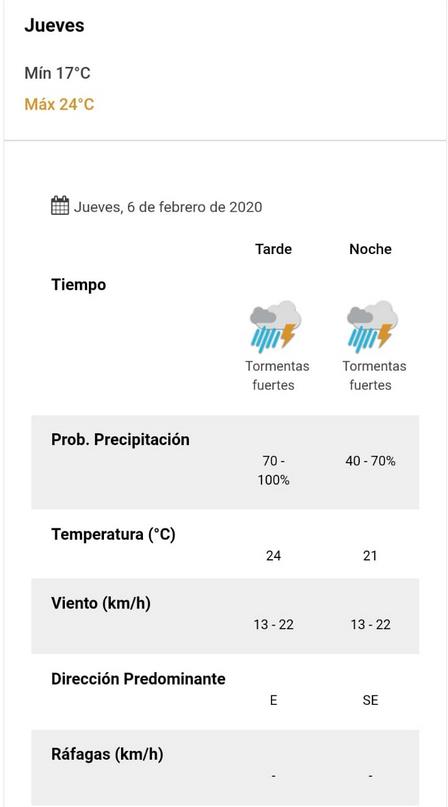 Jueves

Mín 17°C

Máx 24°C

Jueves, 6 de febrero de 2020

| | Tarde | Noche |
|---|---|---|
| Tiempo | Tormentas fuertes | Tormentas fuertes |
| Prob. Precipitación | 70 - 100% | 40 - 70% |
| Temperatura (°C) | 24 | 21 |
| Viento (km/h) | 13 - 22 | 13 - 22 |
| Dirección Predominante | E | SE |
| Ráfagas (km/h) | - | - |